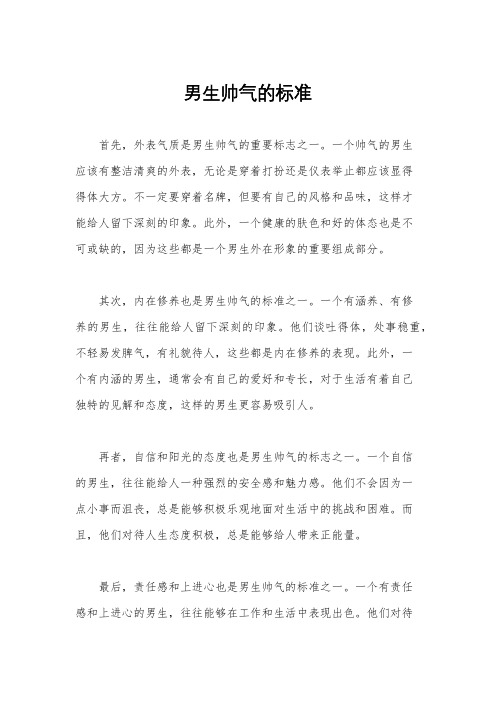 男生帅气的标准

首先，外表气质是男生帅气的重要标志之一。一个帅气的男生应该有整洁清爽的外表，无论是穿着打扮还是仪表举止都应该显得得体大方。不一定要穿着名牌，但要有自己的风格和品味，这样才能给人留下深刻的印象。此外，一个健康的肤色和好的体态也是不可或缺的，因为这些都是一个男生外在形象的重要组成部分。

其次，内在修养也是男生帅气的标准之一。一个有涵养、有修养的男生，往往能给人留下深刻的印象。他们谈吐得体，处事稳重，不轻易发脾气，有礼貌待人，这些都是内在修养的表现。此外，一个有内涵的男生，通常会有自己的爱好和专长，对于生活有着自己独特的见解和态度，这样的男生更容易吸引人。

再者，自信和阳光的态度也是男生帅气的标志之一。一个自信的男生，往往能给人一种强烈的安全感和魅力感。他们不会因为一点小事而沮丧，总是能够积极乐观地面对生活中的挑战和困难。而且，他们对待人生态度积极，总是能够给人带来正能量。

最后，责任感和上进心也是男生帅气的标准之一。一个有责任感和上进心的男生，往往能够在工作和生活中表现出色。他们对待